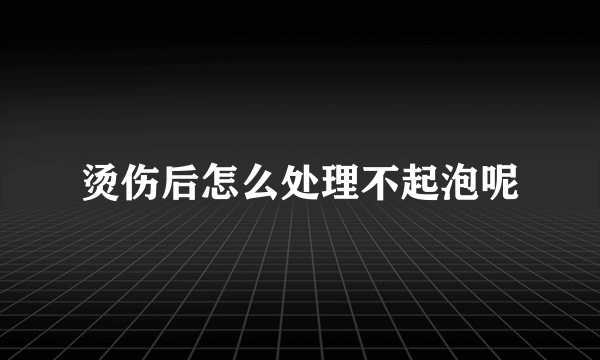 烫伤后怎么处理不起泡呢